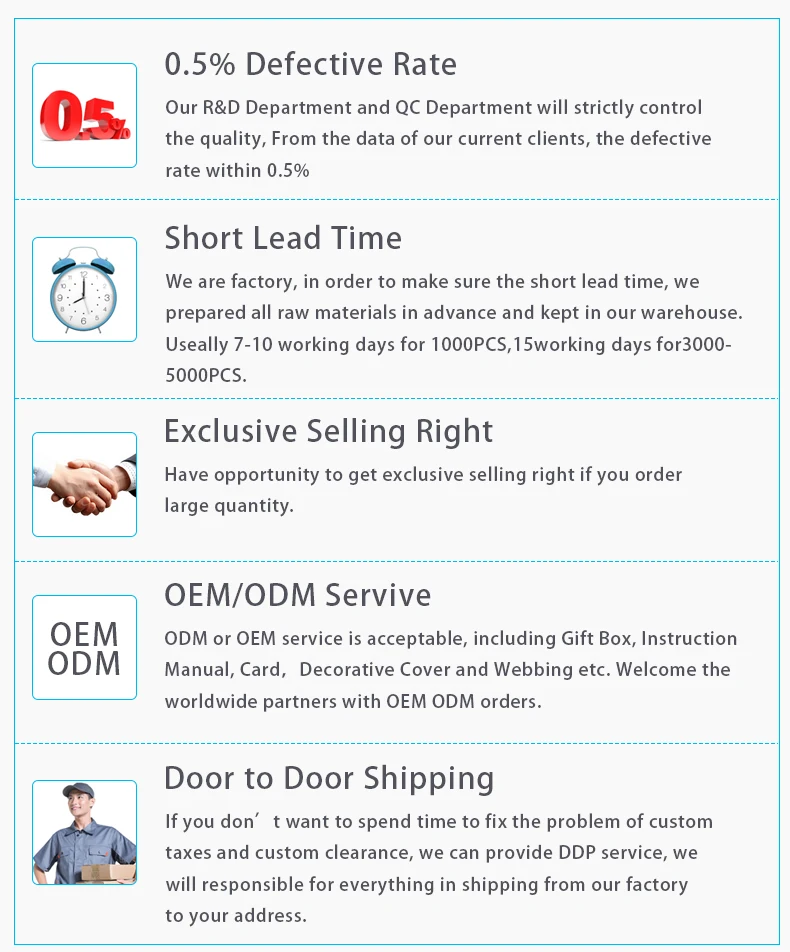 0.5%

0.5% Defective Rate

Our R&D Department and QC Department will strictly control the quality, From the data of our current clients, the defective rate within 0.5%

Short Lead Time

We are factory, in order to make sure the short lead time, we prepared all raw materials in advance and kept in our warehouse. Useally 7-10 working days for 1000PCS,15working days for3000-5000PCS.

Exclusive Selling Right

Have opportunity to get exclusive selling right if you order large quantity.

OEM
ODM

OEM/ODM Servive

ODM or OEM service is acceptable, including Gift Box, Instruction Manual, Card， Decorative Cover and Webbing etc. Welcome the worldwide partners with OEM ODM orders.

Door to Door Shipping

If you don’t want to spend time to fix the problem of custom taxes and custom clearance, we can provide DDP service, we will responsible for everything in shipping from our factory to your address.